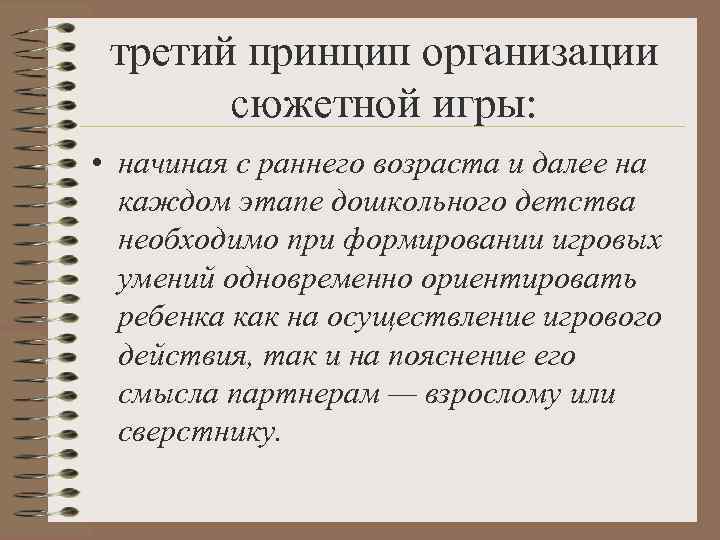 третий принцип организации сюжетной игры:

• начиная с раннего возраста и далее на каждом этапе дошкольного детства необходимо при формировании игровых умений одновременно ориентировать ребенка как на осуществление игрового действия, так и на пояснение его смысла партнерам — взрослому или сверстнику.